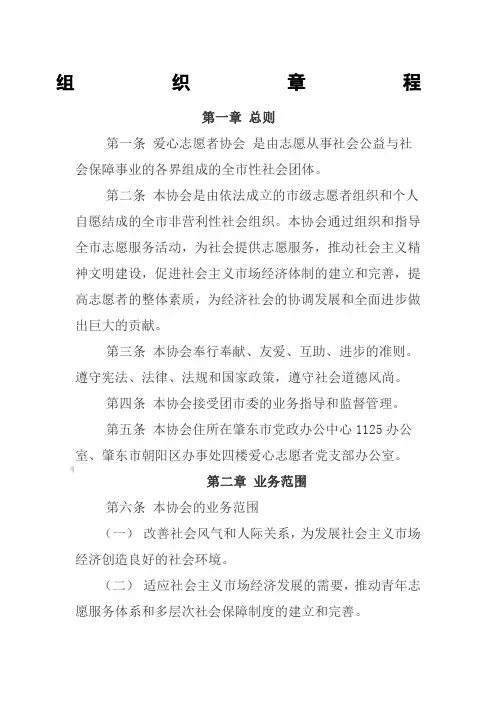 组 织 章 程

第一章 总则

第一条 爱心志愿者协会 是由志愿从事社会公益与社会保障事业的各界组成的全市性社会团体。

第二条 本协会是由依法成立的市级志愿者组织和个人自愿结成的全市非营利性社会组织。本协会通过组织和指导全市志愿服务活动，为社会提供志愿服务，推动社会主义精神文明建设，促进社会主义市场经济体制的建立和完善，提高志愿者的整体素质，为经济社会的协调发展和全面进步做出巨大的贡献。

第三条 本协会奉行奉献、友爱、互助、进步的准则。遵守宪法、法律、法规和国家政策，遵守社会道德风尚。

第四条 本协会接受团市委的业务指导和监督管理。

第五条 本协会住所在肇东市党政办公中心 1125 办公室、肇东市朝阳区办事处四楼爱心志愿者党支部办公室。

第二章 业务范围

第六条 本协会的业务范围

（一） 改善社会风气和人际关系，为发展社会主义市场经济创造良好的社会环境。

（二） 适应社会主义市场经济发展的需要，推动青年志愿服务体系和多层次社会保障制度的建立和完善。